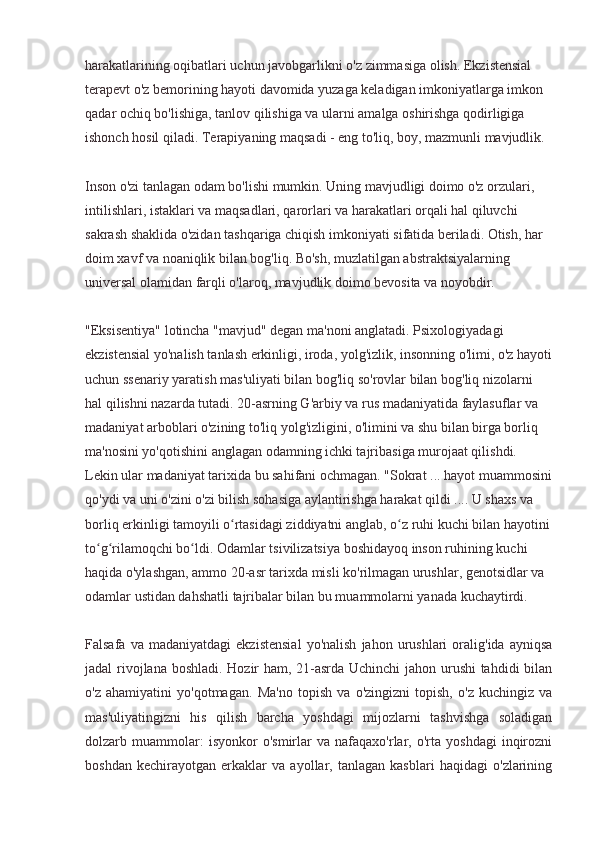 harakatlarining oqibatlari uchun javobgarlikni o'z zimmasiga olish. Ekzistensial terapevt o'z bemorining hayoti davomida yuzaga keladigan imkoniyatlarga imkon qadar ochiq bo'lishiga, tanlov qilishiga va ularni amalga oshirishga qodirligiga ishonch hosil qiladi. Terapiyaning maqsadi - eng to'liq, boy, mazmunli mavjudlik.

Inson o'zi tanlagan odam bo'lishi mumkin. Uning mavjudligi doimo o'z orzulari, intilishlari, istaklari va maqsadlari, qarorlari va harakatlari orqali hal qiluvchi sakrash shaklida o'zidan tashqariga chiqish imkoniyati sifatida beriladi. Otish, har doim xavf va noaniqlik bilan bog'liq. Bo'sh, muzlatilgan abstraktsiyalarning universal olamidan farqli o'laroq, mavjudlik doimo bevosita va noyobdir.

"Eksisentiya" lotincha "mavjud" degan ma'noni anglatadi. Psixologiyadagi ekzistensial yo'nalish tanlash erkinligi, iroda, yolg'izlik, insonning o'limi, o'z hayoti uchun ssenariy yaratish mas'uliyati bilan bog'liq so'rovlar bilan bog'liq nizolarni hal qilishni nazarda tutadi. 20-asrning G'arbiy va rus madaniyatida faylasuflar va madaniyat arboblari o'zining to'liq yolg'izligini, o'limini va shu bilan birga borliq ma'nosini yo'qotishini anglagan odamning ichki tajribasiga murojaat qilishdi. Lekin ular madaniyat tarixida bu sahifani ochmagan. "Sokrat ... hayot muammosini qo'ydi va uni o'zini o'zi bilish sohasiga aylantirishga harakat qildi .... U shaxs va borliq erkinligi tamoyili oʻrtasidagi ziddiyatni anglab, oʻz ruhi kuchi bilan hayotini toʻgʻrilamoqchi boʻldi. Odamlar tsivilizatsiya boshidayoq inson ruhining kuchi haqida o'ylashgan, ammo 20-asr tarixda misli ko'rilmagan urushlar, genotsidlar va odamlar ustidan dahshatli tajribalar bilan bu muammolarni yanada kuchaytirdi.

Falsafa va madaniyatdagi ekzistensial yo'nalish jahon urushlari oralig'ida ayniqsa jadal rivojlana boshladi. Hozir ham, 21-asrda Uchinchi jahon urushi tahdidi bilan o'z ahamiyatini yo'qotmagan. Ma'no topish va o'zingizni topish, o'z kuchingiz va mas'uliyatingizni his qilish barcha yoshdagi mijozlarni tashvishga soladigan dolzarb muammolar: isyonkor o'smirlar va nafaqaxo'rlar, o'rta yoshdagi inqirozni boshdan kechirayotgan erkaklar va ayollar, tanlagan kasblari haqidagi o'zlarining